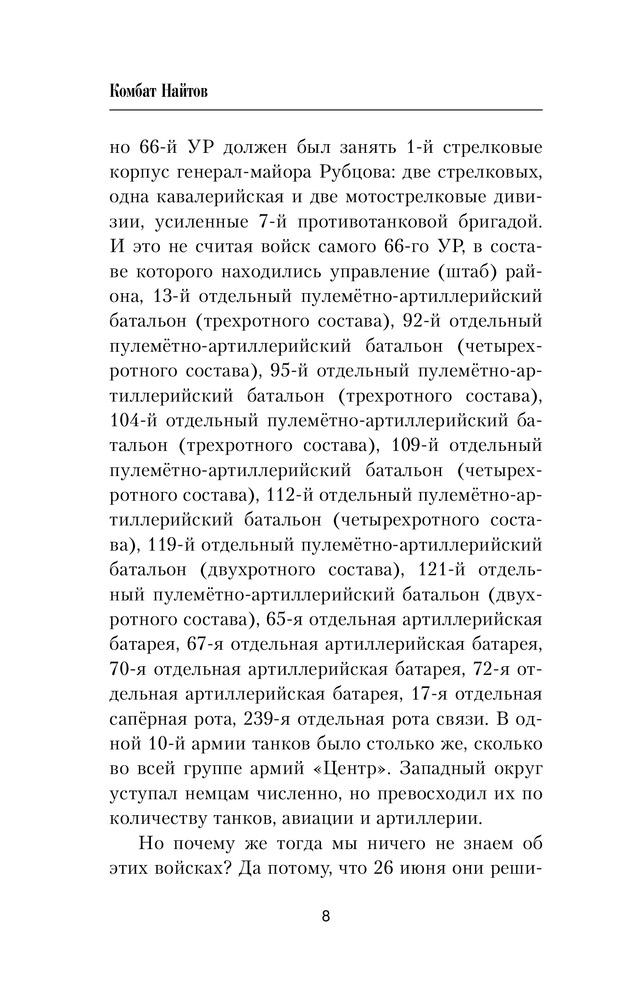 Комбат Найтов

но 66-й УР должен был занять 1-й стрелковые корпус генерал-майора Рубцова: две стрелковых, одна кавалерийская и две мотострелковые дивизии, усиленные 7-й противотанковой бригадой. И это не считая войск самого 66-го УР, в составе которого находились управление (штаб) района, 13-й отдельный пулемётно-артиллерийский батальон (трехротного состава), 92-й отдельный пулемётно-артиллерийский батальон (четырехротного состава), 95-й отдельный пулемётно-артиллерийский батальон (трехротного состава), 104-й отдельный пулемётно-артиллерийский батальон (трехротного состава), 109-й отдельный пулемётно-артиллерийский батальон (четырехротного состава), 112-й отдельный пулемётно-артиллерийский батальон (четырехротного состава), 119-й отдельный пулемётно-артиллерийский батальон (двухротного состава), 121-й отдельный пулемётно-артиллерийский батальон (двухротного состава), 65-я отдельная артиллерийская батарея, 67-я отдельная артиллерийская батарея, 70-я отдельная артиллерийская батарея, 72-я отдельная артиллерийская батарея, 17-я отдельная сапёрная рота, 239-я отдельная рота связи. В одной 10-й армии танков было столько же, сколько во всей группе армий «Центр». Западный округ уступал немцам численно, но превосходил их по количеству танков, авиации и артиллерии.

Но почему же тогда мы ничего не знаем об этих войсках? Да потому, что 26 июня они реши-

8